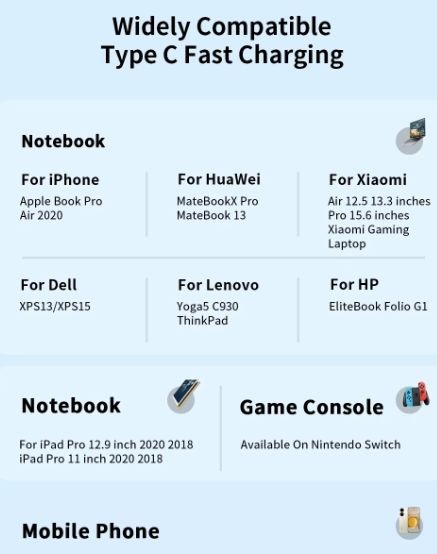 Widely Compatible
Type C Fast Charging

Notebook

For iPhone
Apple Book Pro
Air 2020

For HuaWei
MateBookX Pro
MateBook 13

For Xiaomi
Air 12.5 13.3 inches
Pro 15.6 inches
Xiaomi Gaming
Laptop

For Dell
XPS13/XPS15

For Lenovo
Yoga5 C930
ThinkPad

For HP
EliteBook Folio G1

Notebook

For iPad Pro 12.9 inch 2020 2018
iPad Pro 11 inch 2020 2018

Game Console

Available On Nintendo Switch

Mobile Phone